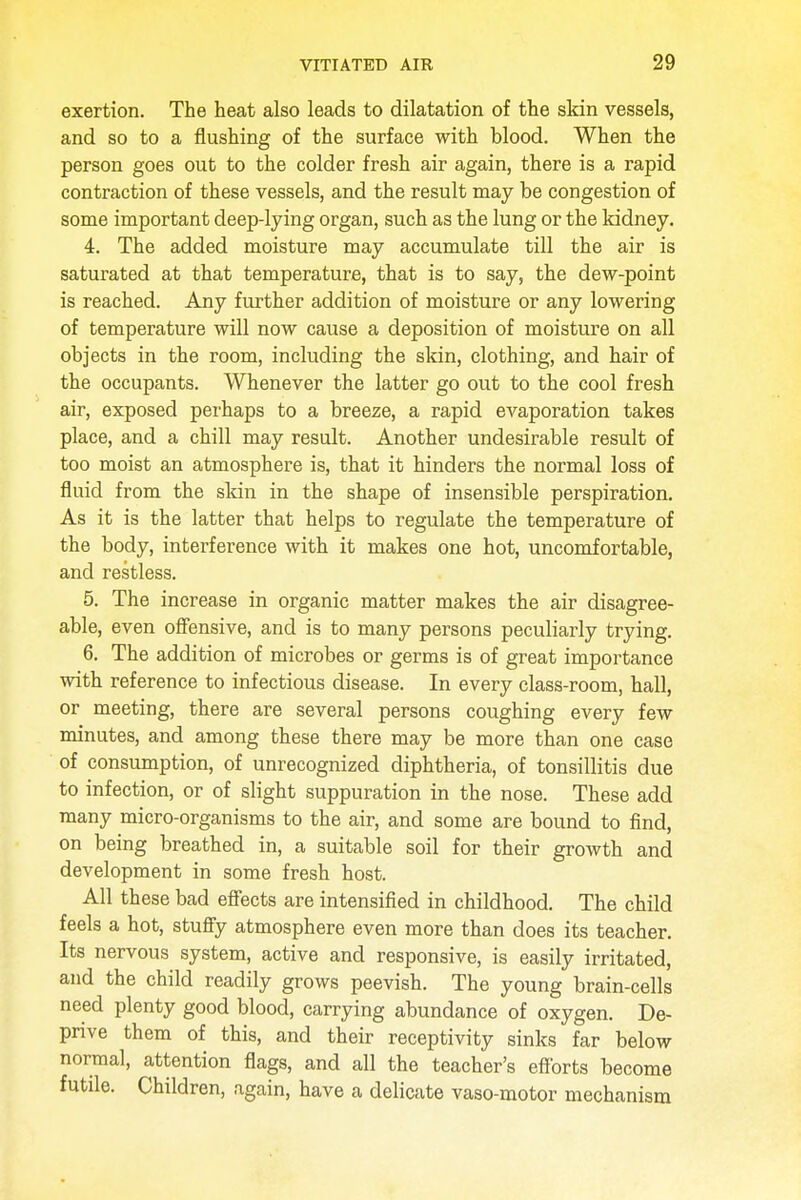 VITIATED AIR 29

exertion. The heat also leads to dilatation of the skin vessels, and so to a flushing of the surface with blood. When the person goes out to the colder fresh air again, there is a rapid contraction of these vessels, and the result may be congestion of some important deep-lying organ, such as the lung or the kidney.

4. The added moisture may accumulate till the air is saturated at that temperature, that is to say, the dew-point is reached. Any further addition of moisture or any lowering of temperature will now cause a deposition of moisture on all objects in the room, including the skin, clothing, and hair of the occupants. Whenever the latter go out to the cool fresh air, exposed perhaps to a breeze, a rapid evaporation takes place, and a chill may result. Another undesirable result of too moist an atmosphere is, that it hinders the normal loss of fluid from the skin in the shape of insensible perspiration. As it is the latter that helps to regulate the temperature of the body, interference with it makes one hot, uncomfortable, and restless.

5. The increase in organic matter makes the air disagreeable, even offensive, and is to many persons peculiarly trying.

6. The addition of microbes or germs is of great importance with reference to infectious disease. In every class-room, hall, or meeting, there are several persons coughing every few minutes, and among these there may be more than one case of consumption, of unrecognized diphtheria, of tonsillitis due to infection, or of slight suppuration in the nose. These add many micro-organisms to the air, and some are bound to find, on being breathed in, a suitable soil for their growth and development in some fresh host.

All these bad effects are intensified in childhood. The child feels a hot, stuffy atmosphere even more than does its teacher. Its nervous system, active and responsive, is easily irritated, and the child readily grows peevish. The young brain-cells need plenty good blood, carrying abundance of oxygen. Deprive them of this, and their receptivity sinks far below normal, attention flags, and all the teacher's efforts become futile. Children, again, have a delicate vaso-motor mechanism